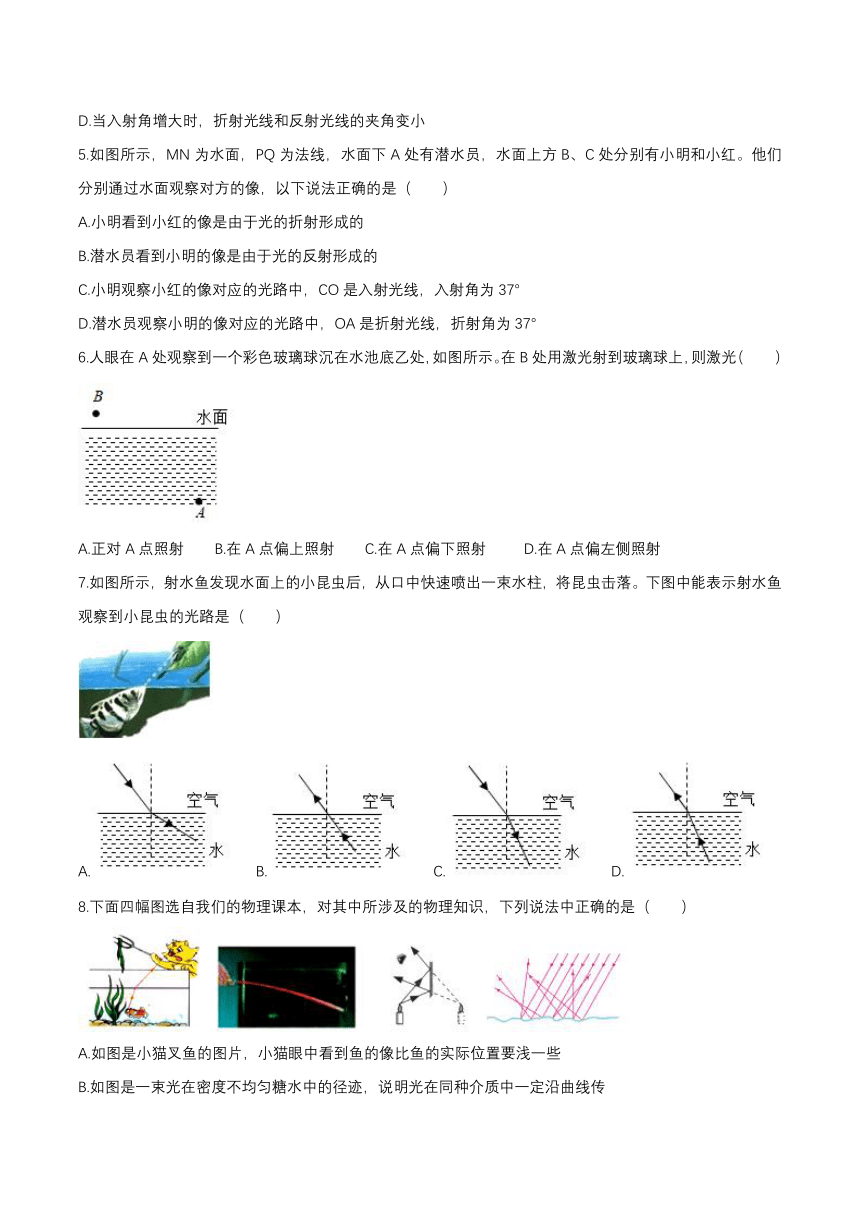 D.当入射角增大时，折射光线和反射光线的夹角变小

5.如图所示，MN 为水面，PQ 为法线，水面下 A 处有潜水员，水面上方 B、C 处分别有小明和小红。他们分别通过水面观察对方的像，以下说法正确的是（　　）

A.小明看到小红的像是由于光的折射形成的

B.潜水员看到小明的像是由于光的反射形成的

C.小明观察小红的像对应的光路中，CO 是入射光线，入射角为 37°

D.潜水员观察小明的像对应的光路中，OA 是折射光线，折射角为 37°

6.人眼在 A 处观察到一个彩色玻璃球沉在水池底乙处，如图所示。在 B 处用激光射到玻璃球上，则激光（　　）

B

水面

A

A.正对 A 点照射　　B.在 A 点偏上照射　　C.在 A 点偏下照射　　D.在 A 点偏左侧照射

7.如图所示，射水鱼发现水面上的小昆虫后，从口中快速喷出一束水柱，将昆虫击落。下图中能表示射水鱼观察到小昆虫的光路是（　　）

空气 水 A.　空气 水 B.　空气 水 C.　空气 水 D.

8.下面四幅图选自我们的物理课本，对其中所涉及的物理知识，下列说法中正确的是（　　）

A.如图是小猫叉鱼的图片，小猫眼中看到鱼的像比鱼的实际位置要浅一些

B.如图是一束光在密度不均匀糖水中的径迹，说明光在同种介质中一定沿曲线传